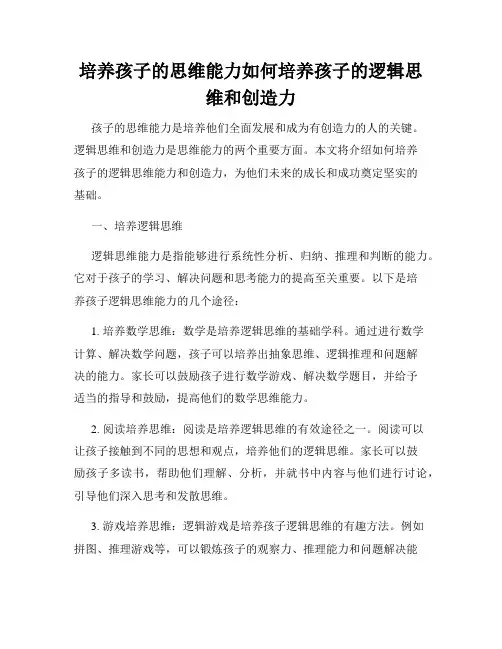 培养孩子的思维能力如何培养孩子的逻辑思维和创造力

孩子的思维能力是培养他们全面发展和成为有创造力的人的关键。逻辑思维和创造力是思维能力的两个重要方面。本文将介绍如何培养孩子的逻辑思维能力和创造力，为他们未来的成长和成功奠定坚实的基础。

一、培养逻辑思维

逻辑思维能力是指能够进行系统性分析、归纳、推理和判断的能力。它对于孩子的学习、解决问题和思考能力的提高至关重要。以下是培养孩子逻辑思维能力的几个途径：

1. 培养数学思维：数学是培养逻辑思维的基础学科。通过进行数学计算、解决数学问题，孩子可以培养出抽象思维、逻辑推理和问题解决的能力。家长可以鼓励孩子进行数学游戏、解决数学题目，并给予适当的指导和鼓励，提高他们的数学思维能力。

2. 阅读培养思维：阅读是培养逻辑思维的有效途径之一。阅读可以让孩子接触到不同的思想和观点，培养他们的逻辑思维。家长可以鼓励孩子多读书，帮助他们理解、分析，并就书中内容与他们进行讨论，引导他们深入思考和发散思维。

3. 游戏培养思维：逻辑游戏是培养孩子逻辑思维的有趣方法。例如拼图、推理游戏等，可以锻炼孩子的观察力、推理能力和问题解决能